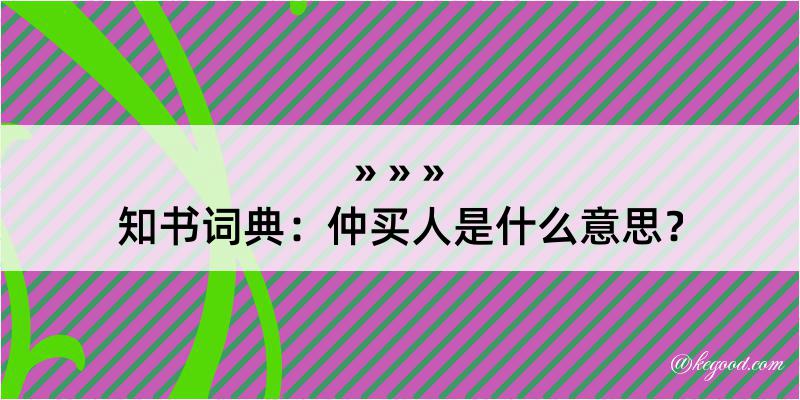 » » »
知书词典：仲买人是什么意思？

@kegood.com